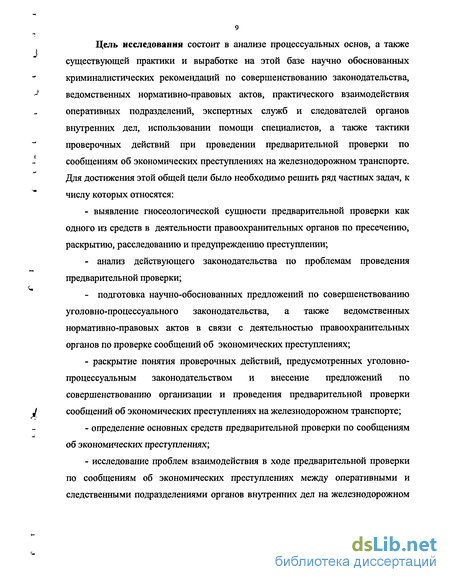 9

Цель исследования состоит в анализе процессуальных основ, а также существующей практики и выработке на этой базе научно обоснованных криминалистических рекомендаций по совершенствованию законодательства, ведомственных нормативно-правовых актов, практического взаимодействия оперативных подразделений, экспертных служб и следователей органов внутренних дел, использовании помощи специалистов, а также тактики проверочных действий при проведении предварительной проверки по сообщениям об экономических преступлениях на железнодорожном транспорте. Для достижения этой общей цели было необходимо решить ряд частных задач, к числу которых относятся:

- выявление гносеологической сущности предварительной проверки как одного из средств в деятельности правоохранительных органов по пресечению, раскрытию, расследованию и предупреждению преступлении;

- анализ действующего законодательства по проблемам проведения предварительной проверки;

- подготовка научно-обоснованных предложений по совершенствованию уголовно-процессуального законодательства, а также ведомственных нормативно-правовых актов в связи с деятельностью правоохранительных органов по проверке сообщений об экономических преступлениях;

- раскрытие понятия проверочных действий, предусмотренных уголовно-процессуальным законодательством и внесение предложений по совершенствованию организации и проведения предварительной проверки сообщений об экономических преступлениях на железнодорожном транспорте;

- определение основных средств предварительной проверки по сообщениям об экономических преступлениях;

- исследование проблем взаимодействия в ходе предварительной проверки по сообщениям об экономических преступлениях между оперативными и следственными подразделениями органов внутренних дел на железнодорожном

dsLib.net
библиотека диссертаций